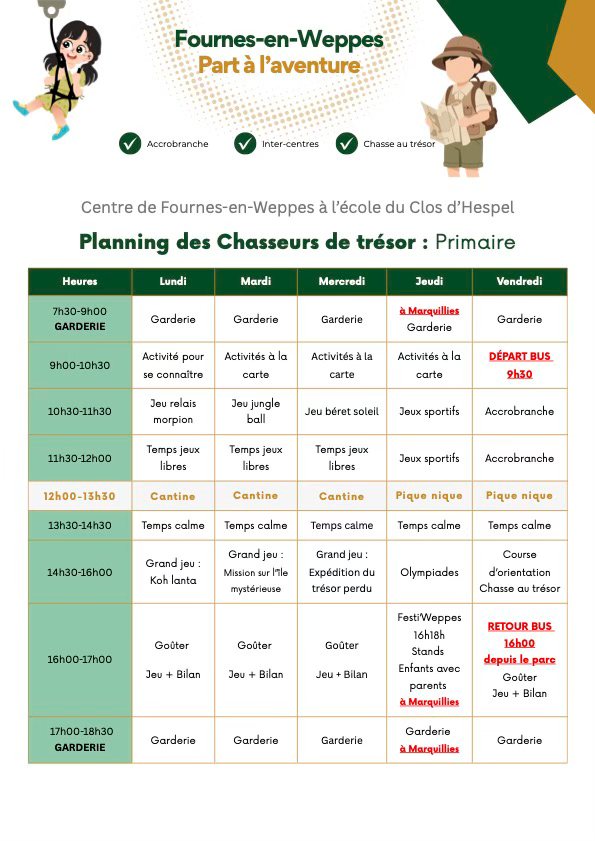 Fournes-en-Weppes
Part à l'aventure

Accrobranche
Inter-centres
Chasse au trésor

Centre de Fournes-en-Weppes à l'école du Clos d'Hespel

Planning des Chasseurs de trésor : Primaire

| Heures | Lundi | Mardi | Mercredi | Jeudi | Vendredi |
|---|---|---|---|---|---|
| 7h30-9h00 GARDERIE | Garderie | Garderie | Garderie | à Marquillies Garderie | Garderie |
| 9h00-10h30 | Activité pour se connaître | Activités à la carte | Activités à la carte | Activités à la carte | DÉPART BUS 9h30 |
| 10h30-11h30 | Jeu relais morpion | Jeu jungle ball | Jeu béret soleil | Jeux sportifs | Accrobranche |
| 11h30-12h00 | Temps jeux libres | Temps jeux libres | Temps jeux libres | Jeux sportifs | Accrobranche |
| 12h00-13h30 | Cantine | Cantine | Cantine | Pique nique | Pique nique |
| 13h30-14h30 | Temps calme | Temps calme | Temps calme | Temps calme | Temps calme |
| 14h30-16h00 | Grand jeu : Koh lanta | Grand jeu : Mission sur l'île mystérieuse | Grand jeu : Expédition du trésor perdu | Olympiades | Course d'orientation Chasse au trésor |
| 16h00-17h00 | Goûter Jeu + Bilan | Goûter Jeu + Bilan | Goûter Jeu + Bilan | Festi'Weppes 16h18h Stands Enfants avec parents à Marquillies | RETOUR BUS 16h00 depuis le parc Goûter Jeu + Bilan |
| 17h00-18h30 GARDERIE | Garderie | Garderie | Garderie | Garderie à Marquillies | Garderie |